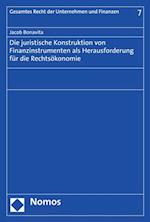 Gesamtes Recht der Unternehmen und Finanzen

7

Jacob Bonavita

Die juristische Konstruktion von Finanzinstrumenten als Herausforderung für die Rechtsökonomie

Nomos